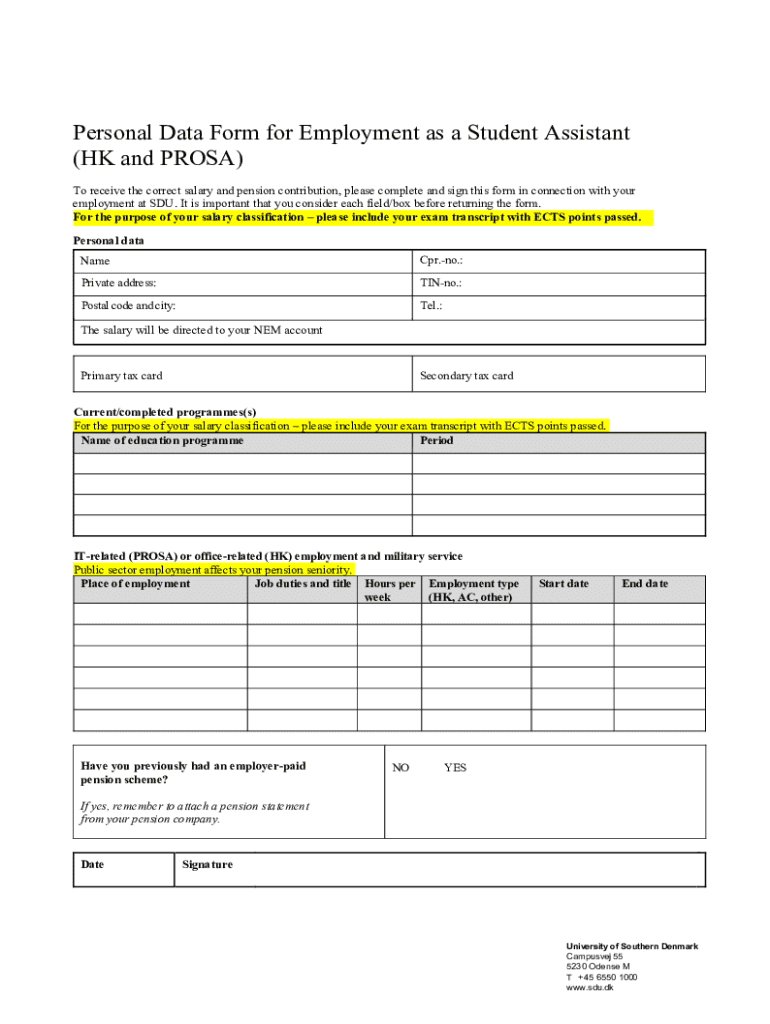 Personal Data Form for Employment as a Student Assistant (HK and PROSA)

To receive the correct salary and pension contribution, please complete and sign this form in connection with your employment at SDU. It is important that you consider each field/box before returning the form.
For the purpose of your salary classification – please include your exam transcript with ECTS points passed.

Personal data

| Name | Cpr.-no.: |
|---|---|
| Private address: | TIN-no.: |
| Postal code and city: | Tel.: |
| The salary will be directed to your NEM account | |

| Primary tax card | Secondary tax card |
|---|---|

Current/completed programmes(s)
For the purpose of your salary classification – please include your exam transcript with ECTS points passed.

| Name of education programme | Period |
|---|---|
| | |
| | |
| | |
| | |

IT-related (PROSA) or office-related (HK) employment and military service
Public sector employment affects your pension seniority.

| Place of employment | Job duties and title | Hours per week | Employment type (HK, AC, other) | Start date | End date |
|---|---|---|---|---|---|
| | | | | | |
| | | | | | |
| | | | | | |
| | | | | | |
| | | | | | |
| | | | | | |

| Have you previously had an employer-paid pension scheme? If yes, remember to attach a pension statement from your pension company. | NO YES |
|---|---|

| Date | Signature |
|---|---|

University of Southern Denmark
Campusvej 55
5230 Odense M
T +45 6550 1000
www.sdu.dk